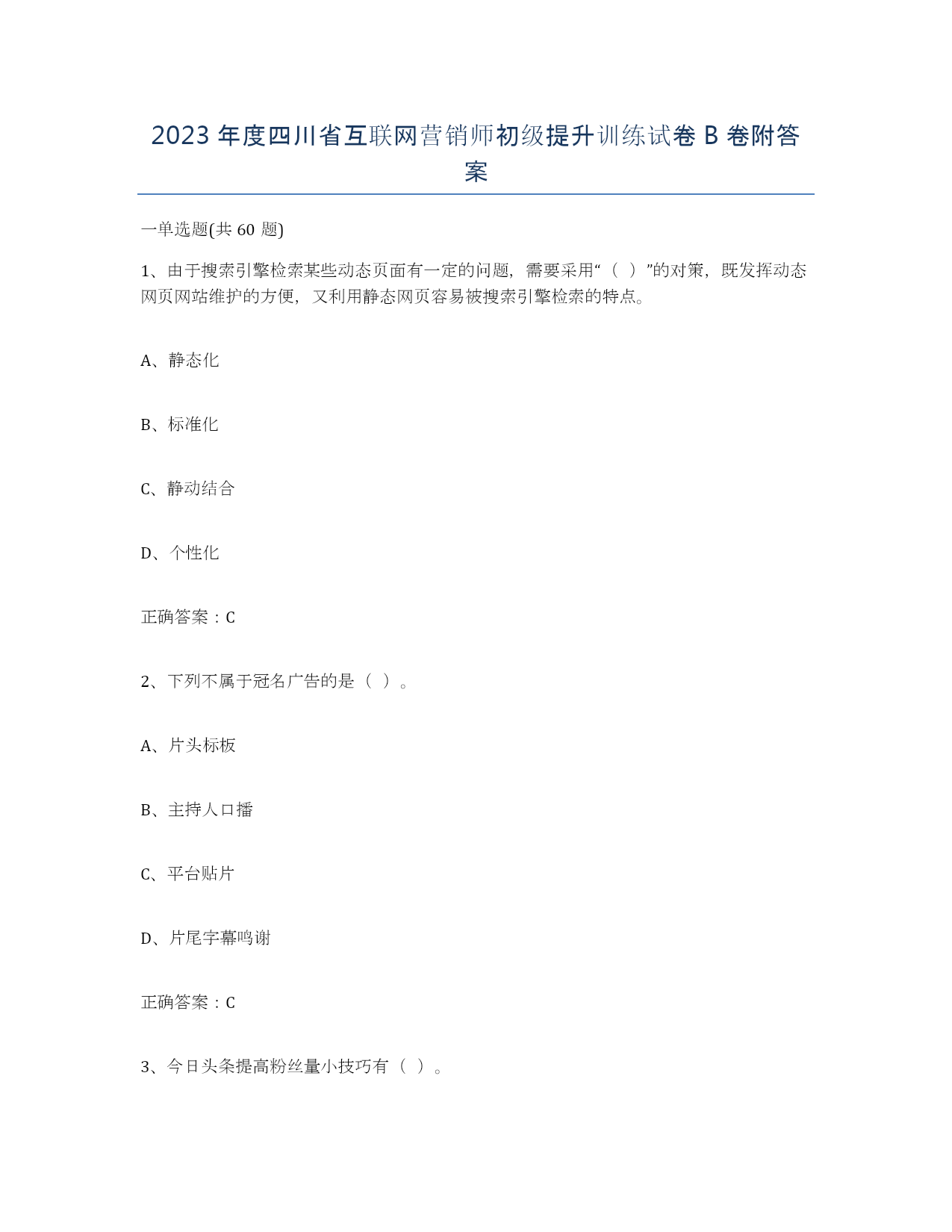 2023 年度四川省互联网营销师初级提升训练试卷 B 卷附答案

一单选题(共 60 题)

1、由于搜索引擎检索某些动态页面有一定的问题，需要采用“（ ）”的对策，既发挥动态网页网站维护的方便，又利用静态网页容易被搜索引擎检索的特点。

A、静态化

B、标准化

C、静动结合

D、个性化

正确答案：C

2、下列不属于冠名广告的是（ ）。

A、片头标板

B、主持人口播

C、平台贴片

D、片尾字幕鸣谢

正确答案：C

3、今日头条提高粉丝量小技巧有（ ）。